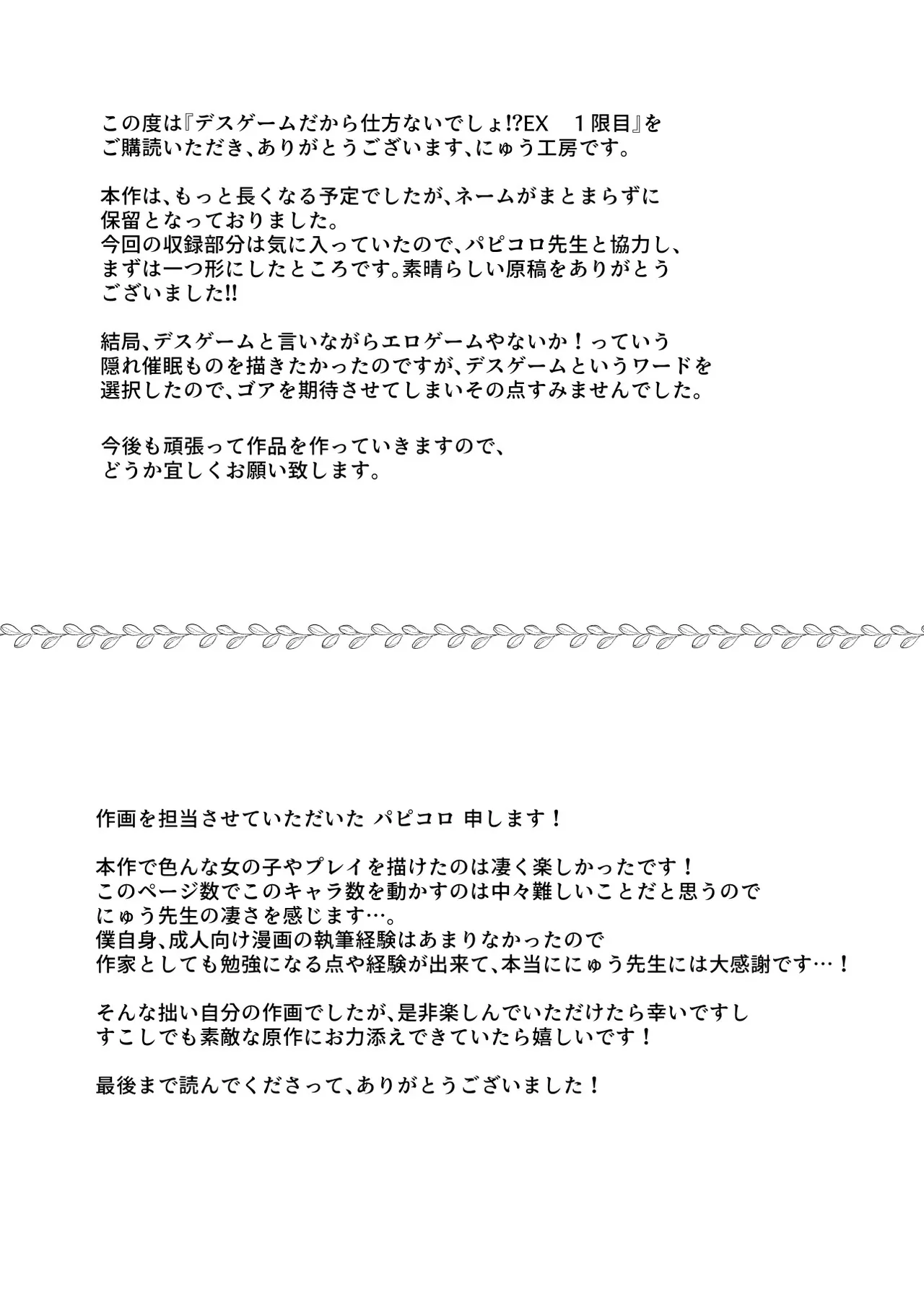 この度は『デスゲームだから仕方ないでしょ!?EX　１限目』をご購読いただき、ありがとうございます、にゅう工房です。

本作は、もっと長くなる予定でしたが、ネームがまとまらずに保留となっておりました。
今回の収録部分は気に入っていたので、パピコロ先生と協力し、まずは一つ形にしたところです。素晴らしい原稿をありがとうございました!!

結局、デスゲームと言いながらエロゲームやないか！っていう隠れ催眠ものを描きたかったのですが、デスゲームというワードを選択したので、ゴアを期待させてしまいその点すみませんでした。

今後も頑張って作品を作っていきますので、どうか宜しくお願い致します。

作画を担当させていただいた パピコロ 申します！

本作で色んな女の子やプレイを描けたのは凄く楽しかったです！
このページ数でこのキャラ数を動かすのは中々難しいことだと思うのでにゅう先生の凄さを感じます…。
僕自身、成人向け漫画の執筆経験はあまりなかったので作家としても勉強になる点や経験が出来て、本当ににゅう先生には大感謝です…！

そんな拙い自分の作画でしたが、是非楽しんでいただけたら幸いですしすこしでも素敵な原作にお力添えできていたら嬉しいです！

最後まで読んでくださって、ありがとうございました！